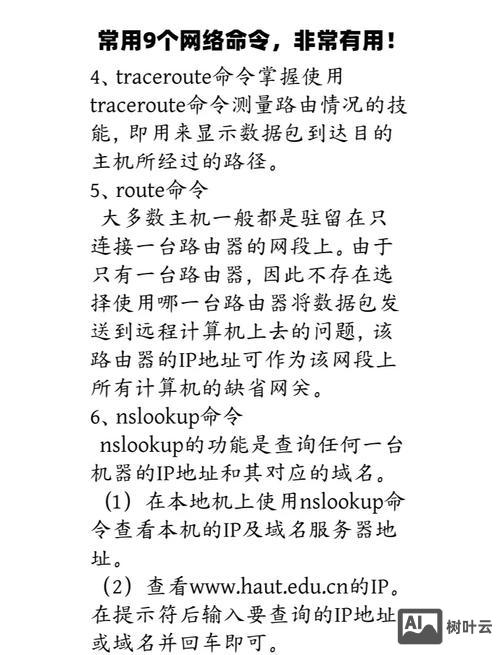 常用9个网络命令，非常有用！

4、traceroute命令掌握使用traceroute命令测量路由情况的技能，即用来显示数据包到达目的主机所经过的路径。

5、route命令

大多数主机一般都是驻留在只连接一台路由器的网段上。由于只有一台路由器，因此不存在选择使用哪一台路由器将数据包发送到远程计算机上去的问题，该路由器的IP地址可作为该网段上所有计算机的缺省网关。

6、nslookup命令

nslookup的功能是查询任何一台机器的IP地址和其对应的域名。

（1）在本地机上使用nslookup命令查看本机的IP及域名服务器地址。

（2）查看www.haut.edu.cn的IP。在提示符后输入要查询的IP地址或域名并回车即可。

AI 树叶云